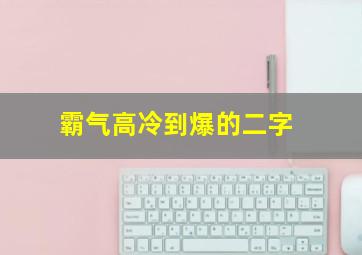 霸气高冷到爆的二字